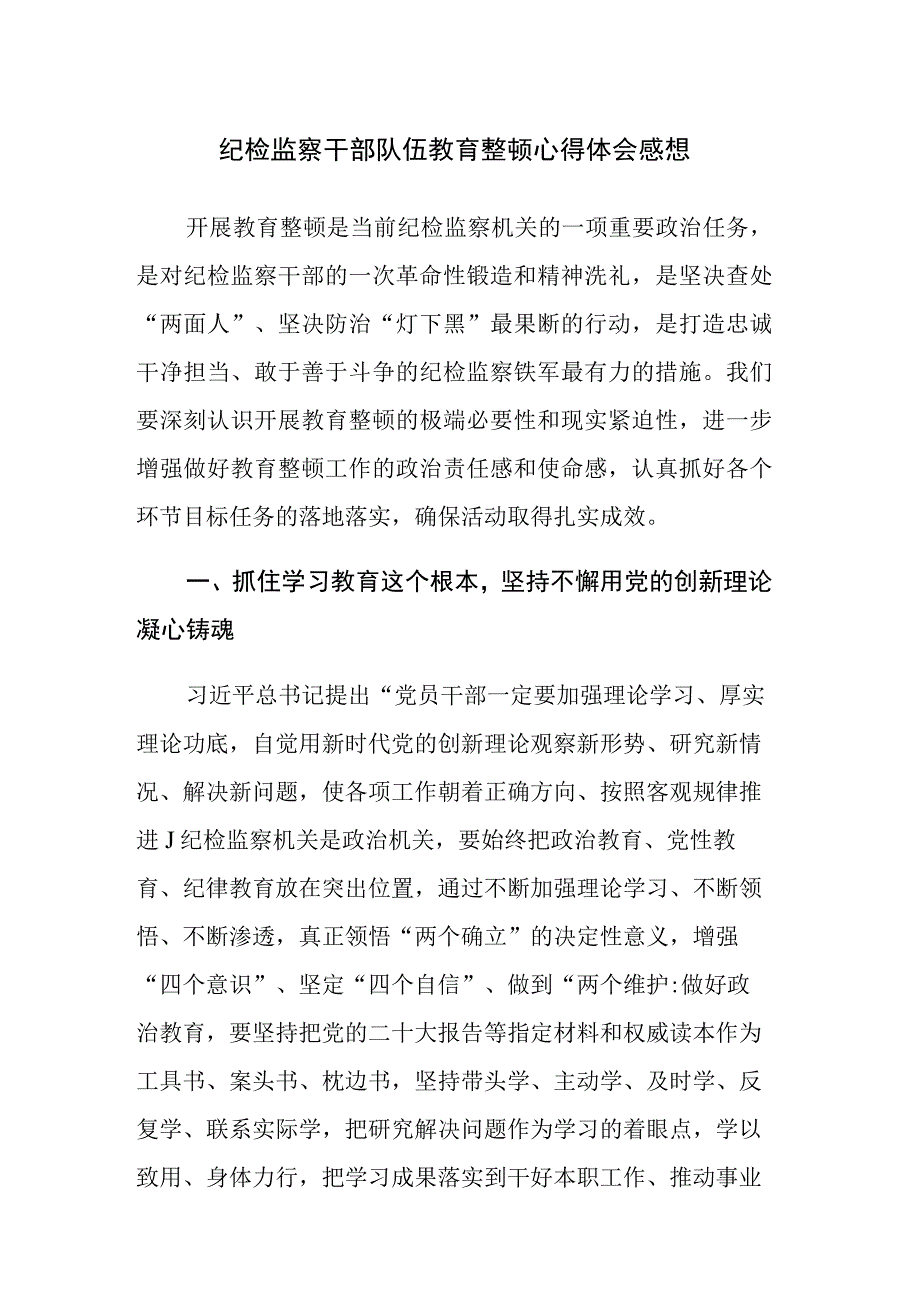 纪检监察干部队伍教育整顿心得体会感想

开展教育整顿是当前纪检监察机关的一项重要政治任务，是对纪检监察干部的一次革命性锻造和精神洗礼，是坚决查处“两面人”、坚决防治“灯下黑”最果断的行动，是打造忠诚干净担当、敢于善于斗争的纪检监察铁军最有力的措施。我们要深刻认识开展教育整顿的极端必要性和现实紧迫性，进一步增强做好教育整顿工作的政治责任感和使命感，认真抓好各个环节目标任务的落地落实，确保活动取得扎实成效。

一、抓住学习教育这个根本，坚持不懈用党的创新理论凝心铸魂

习近平总书记提出“党员干部一定要加强理论学习、厚实理论功底，自觉用新时代党的创新理论观察新形势、研究新情况、解决新问题，使各项工作朝着正确方向、按照客观规律推进J纪检监察机关是政治机关，要始终把政治教育、党性教育、纪律教育放在突出位置，通过不断加强理论学习、不断领悟、不断渗透，真正领悟“两个确立”的决定性意义，增强“四个意识”、坚定“四个自信”、做到“两个维护:做好政治教育，要坚持把党的二十大报告等指定材料和权威读本作为工具书、案头书、枕边书，坚持带头学、主动学、及时学、反复学、联系实际学，把研究解决问题作为学习的着眼点，学以致用、身体力行，把学习成果落实到干好本职工作、推动事业